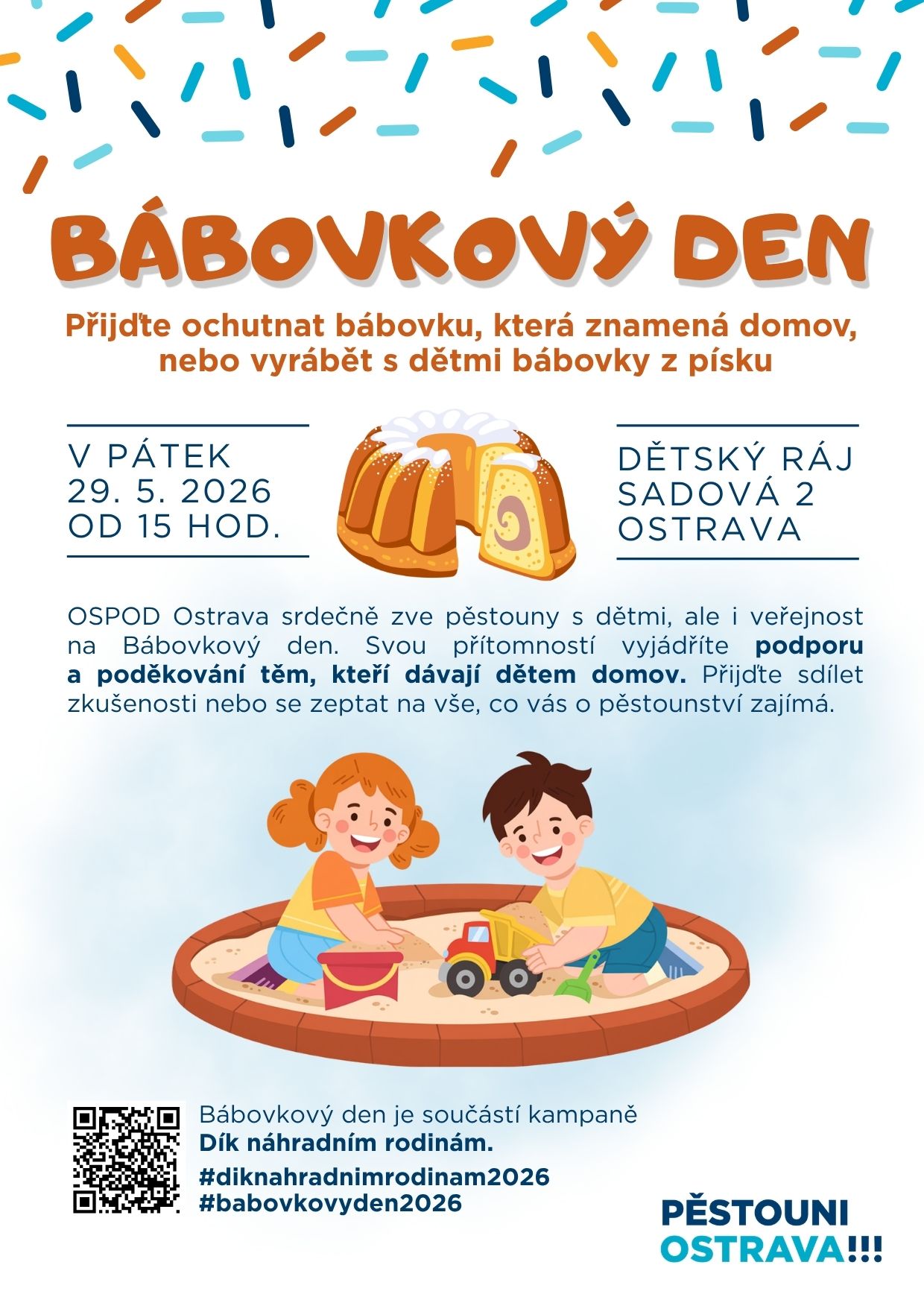 BÁBOVKOVÝ DEN

Přijďte ochutnat bábovku, která znamená domov, nebo vyrábět s dětmi bábovky z písku

V PÁTEK
29. 5. 2026
OD 15 HOD.

DĚTSKÝ RÁJ
SADOVÁ 2
OSTRAVA

OSPOD Ostrava srdečně zve pěstouny s dětmi, ale i veřejnost na Bábovkový den. Svou přítomností vyjádříte podporu a poděkování těm, kteří dávají dětem domov. Přijďte sdílet zkušenosti nebo se zeptat na vše, co vás o pěstounství zajímá.

Bábovkový den je součástí kampaně
Dík náhradním rodinám.
#diknahradnimrodinam2026
#babovkovyden2026

PĚSTOUNI
OSTRAVA!!!